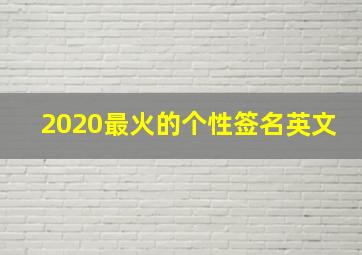 2020最火的个性签名英文